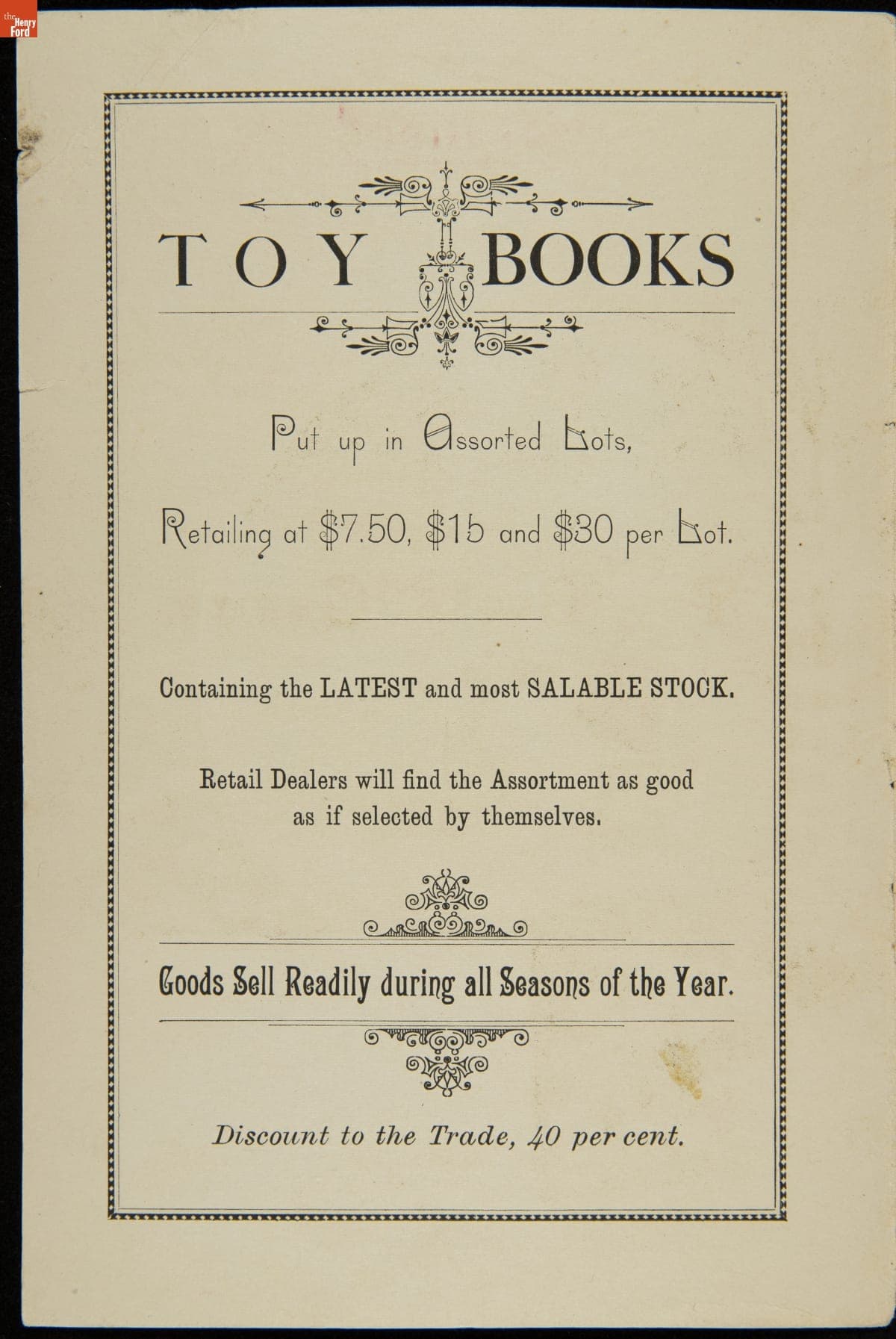 the Henry Ford

TOY BOOKS

Put up in Assorted Lots,

Retailing at \$7.50, \$15 and \$30 per Lot.

Containing the LATEST and most SALABLE STOCK.

Retail Dealers will find the Assortment as good as if selected by themselves.

Goods Sell Readily during all Seasons of the Year.

Discount to the Trade, 40 per cent.